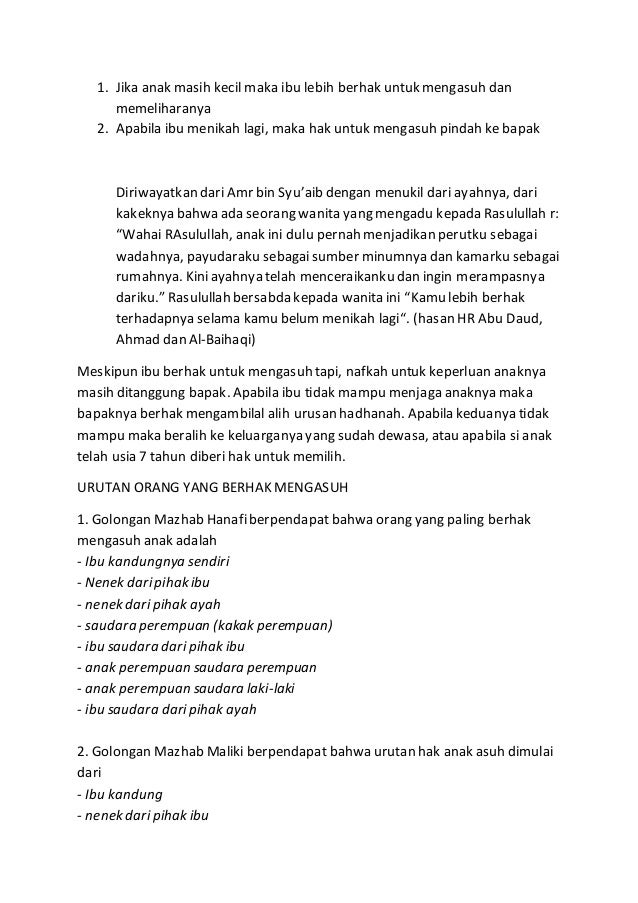 1. Jika anak masih kecil maka ibu lebih berhak untuk mengasuh dan memeliharanya
2. Apabila ibu menikah lagi, maka hak untuk mengasuh pindah ke bapak

Diriwayatkan dari Amr bin Syu'aib dengan menukil dari ayahnya, dari kakeknya bahwa ada seorang wanita yang mengadu kepada Rasulullah r: "Wahai RAsulullah, anak ini dulu pernah menjadikan perutku sebagai wadahnya, payudaraku sebagai sumber minumnya dan kamarku sebagai rumahnya. Kini ayahnya telah menceraikanku dan ingin merampasnya dariku." Rasulullah bersabda kepada wanita ini "Kamu lebih berhak terhadapnya selama kamu belum menikah lagi". (hasan HR Abu Daud, Ahmad dan Al-Baihaqi)

Meskipun ibu berhak untuk mengasuh tapi, nafkah untuk keperluan anaknya masih ditanggung bapak. Apabila ibu tidak mampu menjaga anaknya maka bapaknya berhak mengambilal alih urusan hadhanah. Apabila keduanya tidak mampu maka beralih ke keluarganya yang sudah dewasa, atau apabila si anak telah usia 7 tahun diberi hak untuk memilih.

URUTAN ORANG YANG BERHAK MENGASUH

1. Golongan Mazhab Hanafi berpendapat bahwa orang yang paling berhak mengasuh anak adalah
- Ibu kandungnya sendiri
- Nenek dari pihak ibu
- nenek dari pihak ayah
- saudara perempuan (kakak perempuan)
- ibu saudara dari pihak ibu
- anak perempuan saudara perempuan
- anak perempuan saudara laki-laki
- ibu saudara dari pihak ayah

2. Golongan Mazhab Maliki berpendapat bahwa urutan hak anak asuh dimulai dari
- Ibu kandung
- nenek dari pihak ibu